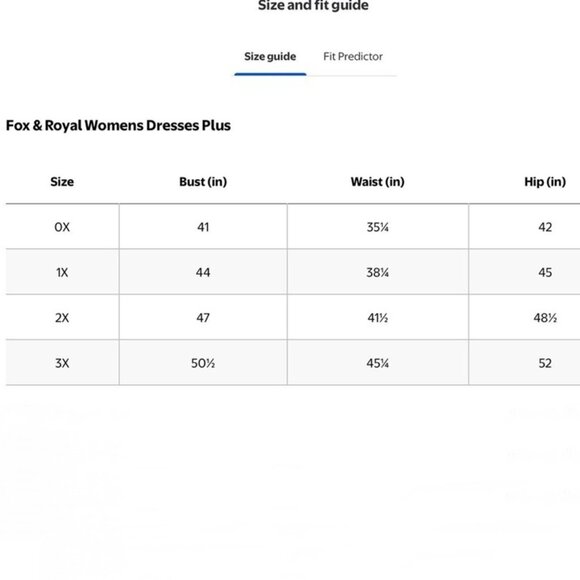 Size and fit guide

Size guide
Fit Predictor

Fox & Royal Womens Dresses Plus

| Size | Bust (in) | Waist (in) | Hip (in) |
|---|---|---|---|
| 0X | 41 | 35¼ | 42 |
| 1X | 44 | 38¼ | 45 |
| 2X | 47 | 41½ | 48½ |
| 3X | 50½ | 45¼ | 52 |